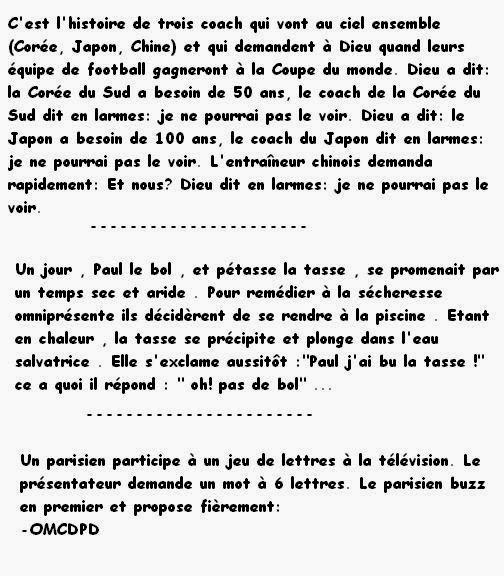 C'est l'histoire de trois coach qui vont au ciel ensemble (Corée, Japon, Chine) et qui demandent à Dieu quand leurs équipe de football gagneront à la Coupe du monde. Dieu a dit: la Corée du Sud a besoin de 50 ans, le coach de la Corée du Sud dit en larmes: je ne pourrai pas le voir. Dieu a dit: le Japon a besoin de 100 ans, le coach du Japon dit en larmes: je ne pourrai pas le voir. L'entraîneur chinois demanda rapidement: Et nous? Dieu dit en larmes: je ne pourrai pas le voir.

----------------------

Un jour , Paul le bol , et pétasse la tasse , se promenait par un temps sec et aride . Pour remédier à la sécheresse omniprésente ils décidèrent de se rendre à la piscine . Etant en chaleur , la tasse se précipite et plonge dans l'eau salvatrice . Elle s'exclame aussitôt :"Paul j'ai bu la tasse !" ce a quoi il répond : " oh! pas de bol" ...

----------------------

Un parisien participe à un jeu de lettres à la télévision. Le présentateur demande un mot à 6 lettres. Le parisien buzz en premier et propose fièrement:
-OMCDPD